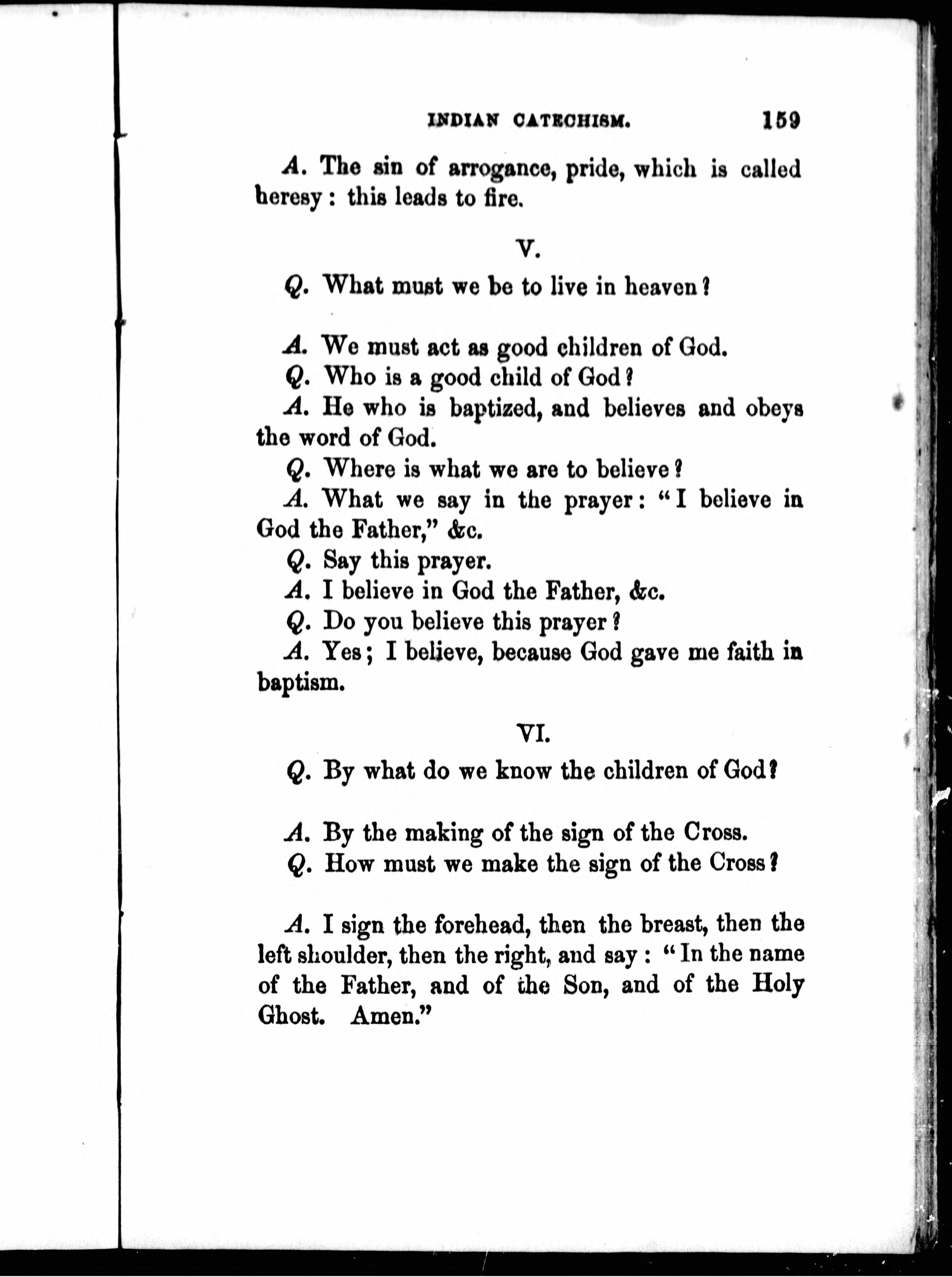 INDIAN CATECHISM. 159

A. The sin of arrogance, pride, which is called heresy: this leads to fire.

V.

Q. What must we be to live in heaven?

A. We must act as good children of God.

Q. Who is a good child of God?

A. He who is baptized, and believes and obeys the word of God.

Q. Where is what we are to believe?

A. What we say in the prayer: "I believe in God the Father," &c.

Q. Say this prayer.

A. I believe in God the Father, &c.

Q. Do you believe this prayer?

A. Yes; I believe, because God gave me faith in baptism.

VI.

Q. By what do we know the children of God?

A. By the making of the sign of the Cross.

Q. How must we make the sign of the Cross?

A. I sign the forehead, then the breast, then the left shoulder, then the right, and say: "In the name of the Father, and of the Son, and of the Holy Ghost. Amen."